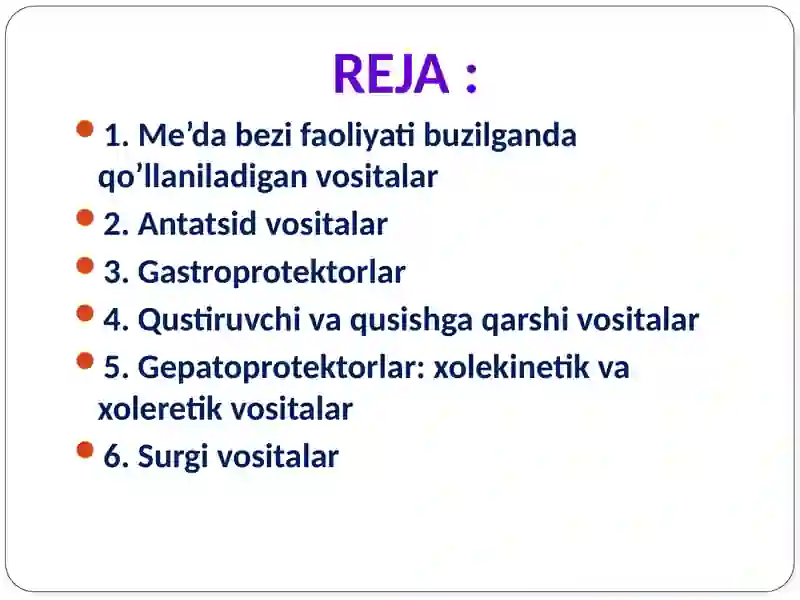 REJA :

1. Me’da bezi faoliyati buzilganda qo’llaniladigan vositalar

2. Antatsid vositalar

3. Gastroprotektorlar

4. Qustiruvchi va qusishga qarshi vositalar

5. Gepatoprotektorlar: xolekinetik va xoleretik vositalar

6. Surgi vositalar